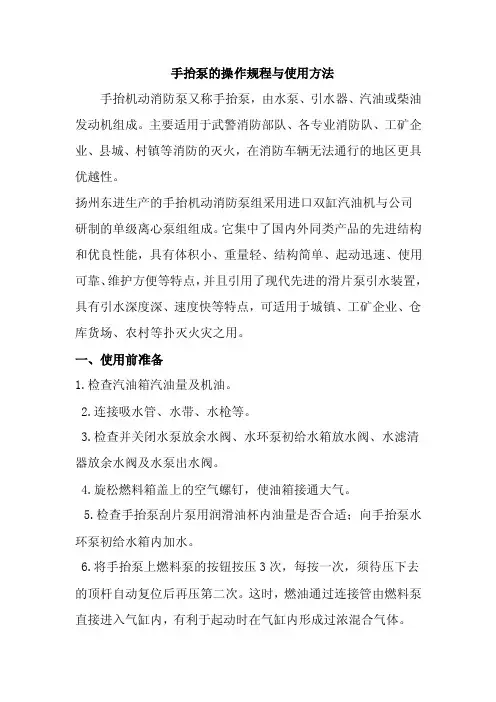 手抬泵的操作规程与使用方法

手抬机动消防泵又称手抬泵，由水泵、引水器、汽油或柴油发动机组成。主要适用于武警消防部队、各专业消防队、工矿企业、县城、村镇等消防的灭火，在消防车辆无法通行的地区更具优越性。

扬州东进生产的手抬机动消防泵组采用进口双缸汽油机与公司研制的单级离心泵组组成。它集中了国内外同类产品的先进结构和优良性能，具有体积小、重量轻、结构简单、起动迅速、使用可靠、维护方便等特点，并且引用了现代先进的滑片泵引水装置，具有引水深度深、速度快等特点，可适用于城镇、工矿企业、仓库货场、农村等扑灭火灾之用。

一、使用前准备

1.检查汽油箱汽油量及机油。

2.连接吸水管、水带、水枪等。

3.检查并关闭水泵放余水阀、水环泵初给水箱放水阀、水滤清器放余水阀及水泵出水阀。

4.旋松燃料箱盖上的空气螺钉，使油箱接通大气。

5.检查手抬泵刮片泵用润滑油杯内油量是否合适；向手抬泵水环泵初给水箱内加水。

6.将手抬泵上燃料泵的按钮按压3次，每按一次，须待压下去的顶杆自动复位后再压第二次。这时，燃油通过连接管由燃料泵直接进入气缸内，有利于起动时在气缸内形成过浓混合气体。